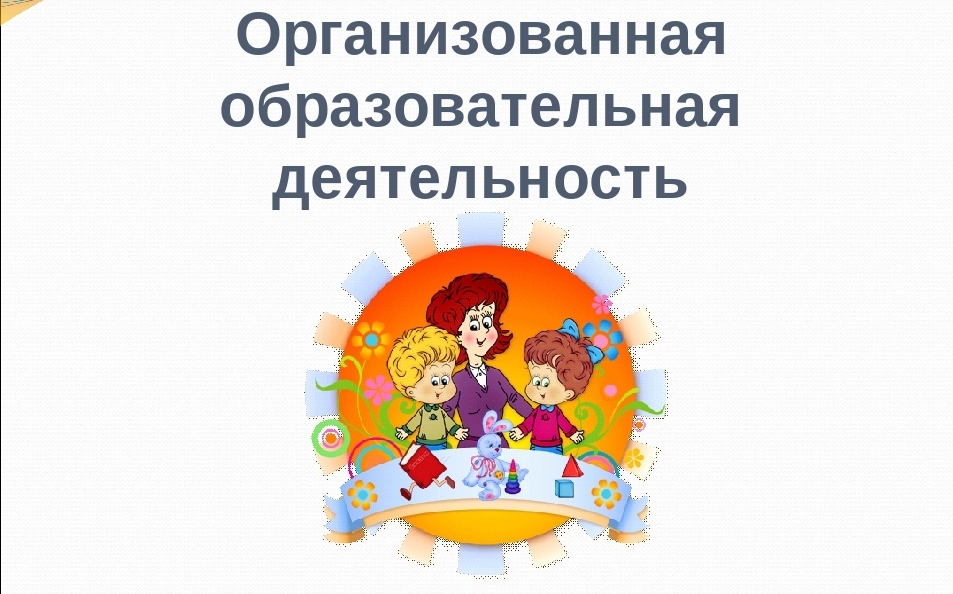 Организованная образовательная деятельность